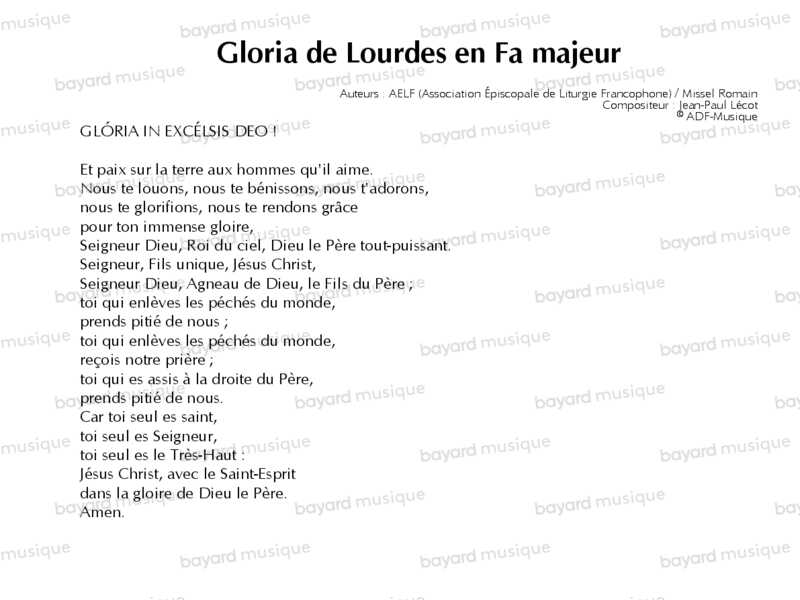 Gloria de Lourdes en Fa majeur

Auteurs : AELF (Association Épiscopale de Liturgie Francophone) / Missel Romain
Compositeur : Jean-Paul Lécot
© ADF-Musique

GLÓRIA IN EXCÉLSIS DEO !

Et paix sur la terre aux hommes qu'il aime.
Nous te louons, nous te bénissons, nous t'adorons,
nous te glorifions, nous te rendons grâce
pour ton immense gloire,
Seigneur Dieu, Roi du ciel, Dieu le Père tout-puissant.
Seigneur, Fils unique, Jésus Christ,
Seigneur Dieu, Agneau de Dieu, le Fils du Père ;
toi qui enlèves les péchés du monde,
prends pitié de nous ;
toi qui enlèves les péchés du monde,
reçois notre prière ;
toi qui es assis à la droite du Père,
prends pitié de nous.
Car toi seul es saint,
toi seul es Seigneur,
toi seul es le Très-Haut :
Jésus Christ, avec le Saint-Esprit
dans la gloire de Dieu le Père.
Amen.

bayard musique